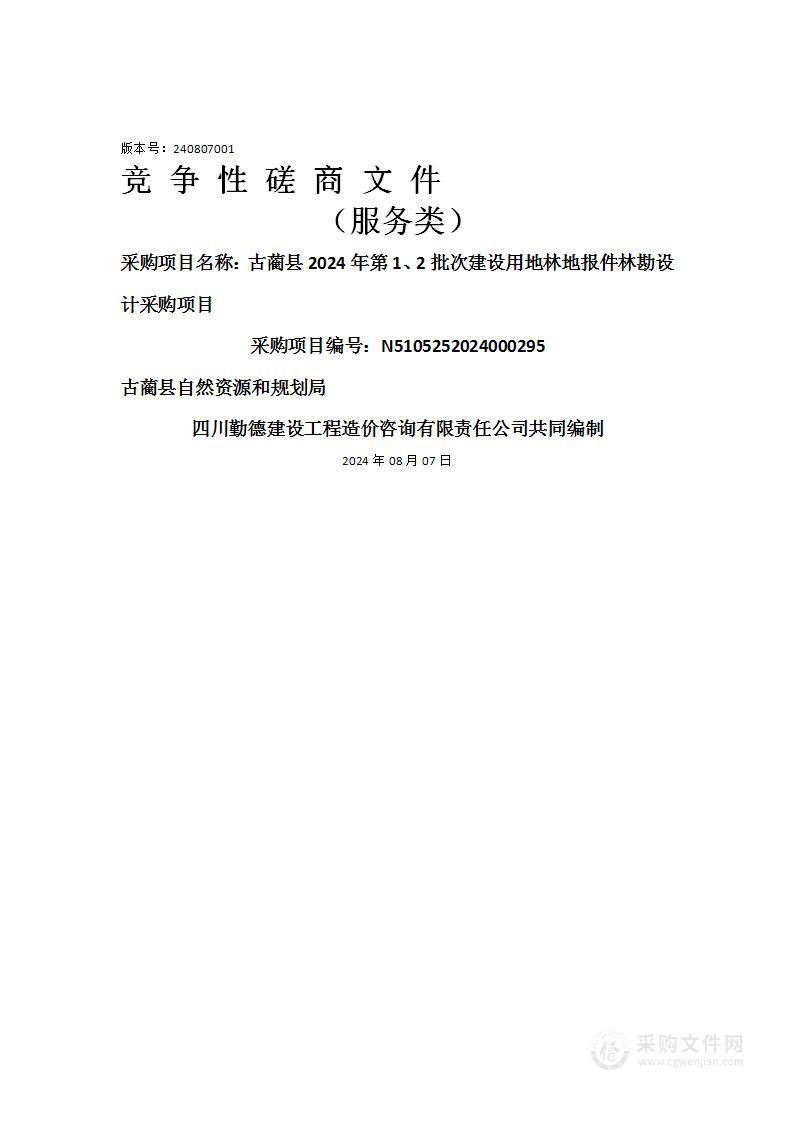 版本号：240807001

竞 争 性 磋 商 文 件

（服务类）

采购项目名称：古蔺县 2024 年第 1、2 批次建设用地林地报件林勘设计采购项目

采购项目编号：N5105252024000295

古蔺县自然资源和规划局

四川勤德建设工程造价咨询有限责任公司共同编制

2024 年 08 月 07 日

采购文件网
www.cgwenjian.com